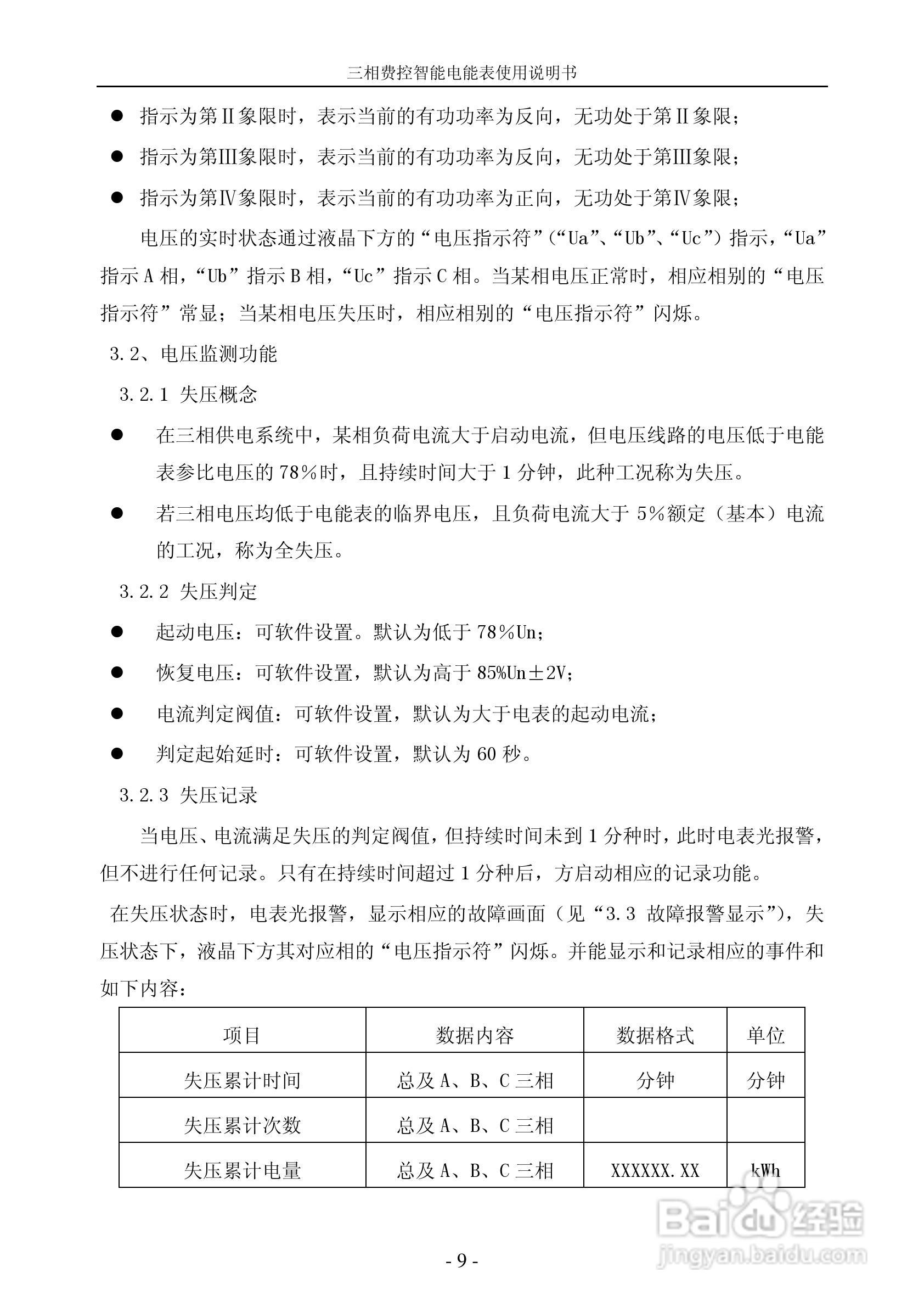 三相费控智能电能表使用说明书

● 指示为第Ⅱ象限时，表示当前的有功功率为反向，无功处于第Ⅱ象限；

● 指示为第Ⅲ象限时，表示当前的有功功率为反向，无功处于第Ⅲ象限；

● 指示为第Ⅳ象限时，表示当前的有功功率为正向，无功处于第Ⅳ象限；

电压的实时状态通过液晶下方的“电压指示符”（“Ua”、“Ub”、“Uc”）指示，“Ua”指示 A 相，“Ub”指示 B 相，“Uc”指示 C 相。当某相电压正常时，相应相别的“电压指示符”常显；当某相电压失压时，相应相别的“电压指示符”闪烁。

3.2、电压监测功能

3.2.1 失压概念

● 在三相供电系统中，某相负荷电流大于启动电流，但电压线路的电压低于电能表参比电压的 78%时，且持续时间大于 1 分钟，此种工况称为失压。

● 若三相电压均低于电能表的临界电压，且负荷电流大于 5%额定（基本）电流的工况，称为全失压。

3.2.2 失压判定

● 起动电压：可软件设置。默认为低于 78%Un；

● 恢复电压：可软件设置，默认为高于 85%Un±2V；

● 电流判定阀值：可软件设置，默认为大于电表的起动电流；

● 判定起始延时：可软件设置，默认为 60 秒。

3.2.3 失压记录

当电压、电流满足失压的判定阀值，但持续时间未到 1 分种时，此时电表光报警，但不进行任何记录。只有在持续时间超过 1 分种后，方启动相应的记录功能。

在失压状态时，电表光报警，显示相应的故障画面（见“3.3 故障报警显示”），失压状态下，液晶下方其对应相的“电压指示符”闪烁。并能显示和记录相应的事件和如下内容：

| 项目 | 数据内容 | 数据格式 | 单位 |
|---|---|---|---|
| 失压累计时间 | 总及 A、B、C 三相 | 分钟 | 分钟 |
| 失压累计次数 | 总及 A、B、C 三相 | | |
| 失压累计电量 | 总及 A、B、C 三相 | XXXXXX.XX | kWh |

Baidu 经验
jingyan.baidu.com

- 9 -